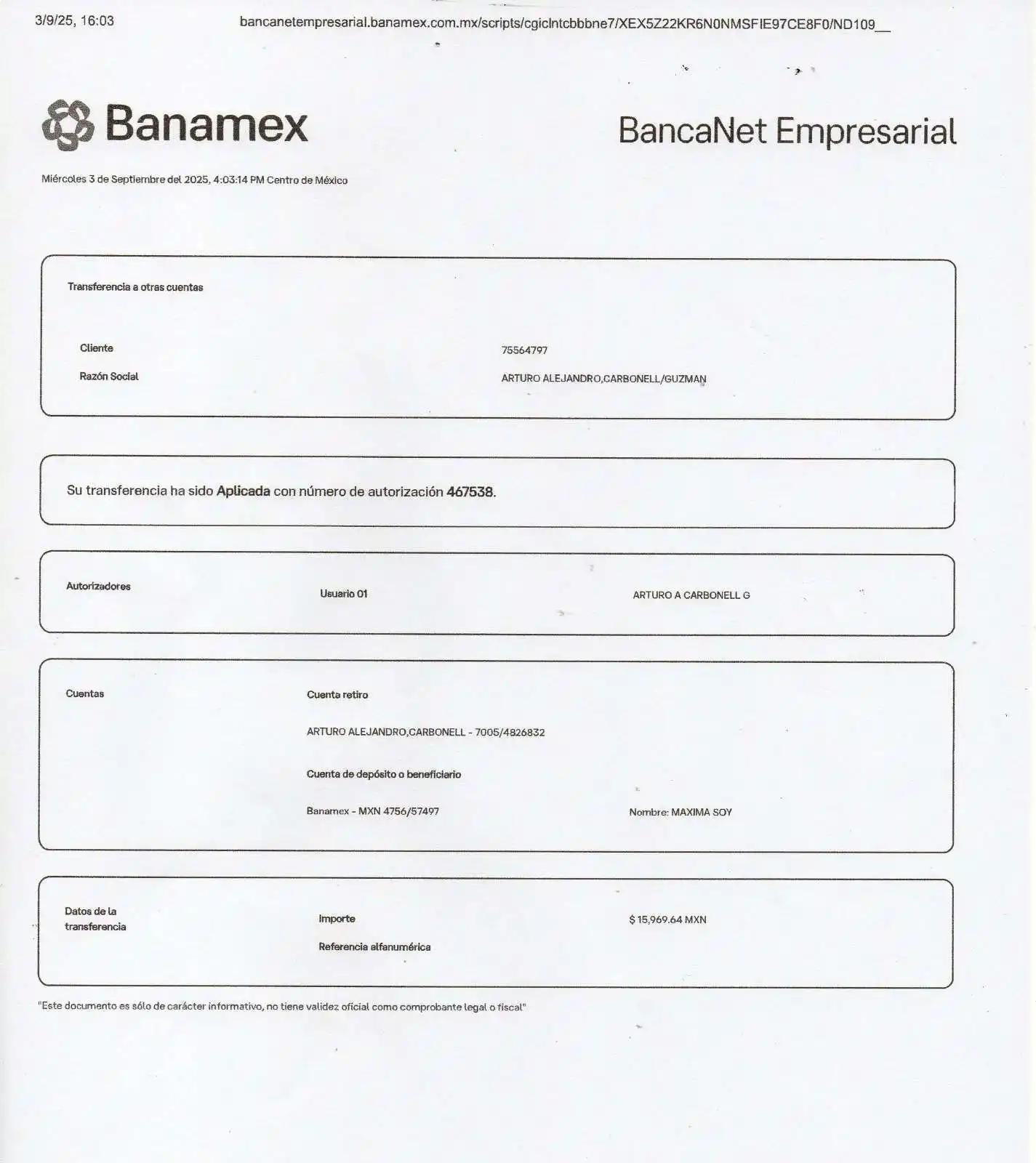 3/9/25, 16:03 bancanetempresarial.banamex.com.mx/scripts/cgiclntcbbbne7/XEX5Z22KR6N0NMSFIE97CE8F0/ND109__

Banamex

BancaNet Empresarial

Miércoles 3 de Septiembre del 2025, 4:03:14 PM Centro de México

Transferencia a otras cuentas

Cliente
75564797

Razón Social
ARTURO ALEJANDRO,CARBONELL/GUZMAN

Su transferencia ha sido Aplicada con número de autorización 467538.

Autorizadores
Usuario 01
ARTURO A CARBONELL G

Cuentas
Cuenta retiro
ARTURO ALEJANDRO,CARBONELL - 7005/4826832
Cuenta de depósito o beneficiario
Banamex - MXN 4756/57497
Nombre: MAXIMA SOY

Datos de la transferencia
Importe
$ 15,969.64 MXN
Referencia alfanumérica

"Este documento es sólo de carácter informativo, no tiene validez oficial como comprobante legal o fiscal"